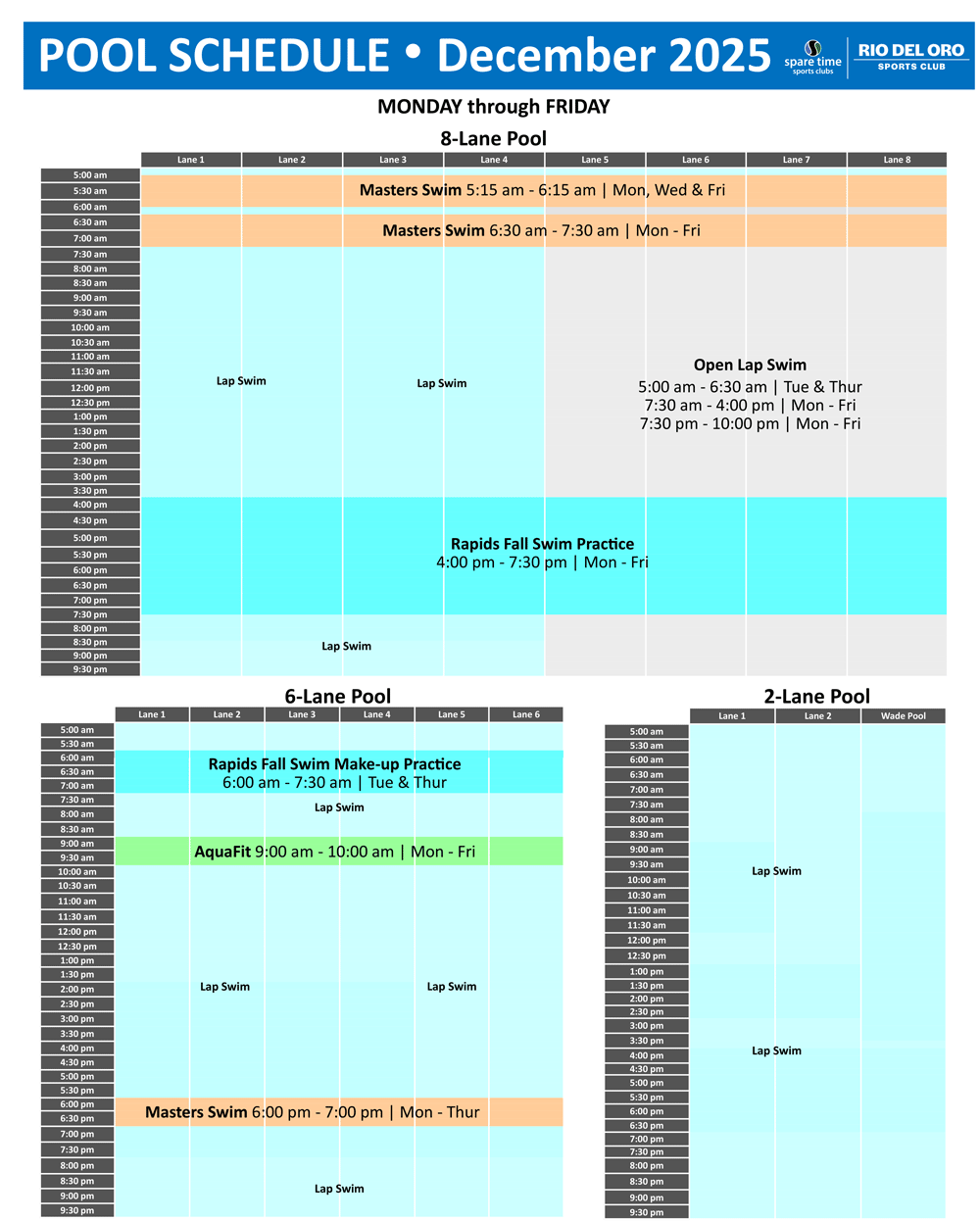 POOL SCHEDULE • December 2025

spare time sports clubs

RIO DEL ORO SPORTS CLUB

MONDAY through FRIDAY

8-Lane Pool

Lane 1 Lane 2 Lane 3 Lane 4 Lane 5 Lane 6 Lane 7 Lane 8

5:00 am
5:30 am
6:00 am
6:30 am
7:00 am
7:30 am
8:00 am
8:30 am
9:00 am
9:30 am
10:00 am
10:30 am
11:00 am
11:30 am
12:00 pm
12:30 pm
1:00 pm
1:30 pm
2:00 pm
2:30 pm
3:00 pm
3:30 pm
4:00 pm
4:30 pm
5:00 pm
5:30 pm
6:00 pm
6:30 pm
7:00 pm
7:30 pm
8:00 pm
8:30 pm
9:00 pm
9:30 pm

Masters Swim 5:15 am - 6:15 am | Mon, Wed & Fri

Masters Swim 6:30 am - 7:30 am | Mon - Fri

Lap Swim

Lap Swim

Open Lap Swim
5:00 am - 6:30 am | Tue & Thur
7:30 am - 4:00 pm | Mon - Fri
7:30 pm - 10:00 pm | Mon - Fri

Rapids Fall Swim Practice
4:00 pm - 7:30 pm | Mon - Fri

Lap Swim

6-Lane Pool

Lane 1 Lane 2 Lane 3 Lane 4 Lane 5 Lane 6

5:00 am
5:30 am
6:00 am
6:30 am
7:00 am
7:30 am
8:00 am
8:30 am
9:00 am
9:30 am
10:00 am
10:30 am
11:00 am
11:30 am
12:00 pm
12:30 pm
1:00 pm
1:30 pm
2:00 pm
2:30 pm
3:00 pm
3:30 pm
4:00 pm
4:30 pm
5:00 pm
5:30 pm
6:00 pm
6:30 pm
7:00 pm
7:30 pm
8:00 pm
8:30 pm
9:00 pm
9:30 pm

Rapids Fall Swim Make-up Practice
6:00 am - 7:30 am | Tue & Thur

Lap Swim

AquaFit 9:00 am - 10:00 am | Mon - Fri

Lap Swim

Lap Swim

Masters Swim 6:00 pm - 7:00 pm | Mon - Thur

Lap Swim

2-Lane Pool

Lane 1 Lane 2 Wade Pool

5:00 am
5:30 am
6:00 am
6:30 am
7:00 am
7:30 am
8:00 am
8:30 am
9:00 am
9:30 am
10:00 am
10:30 am
11:00 am
11:30 am
12:00 pm
12:30 pm
1:00 pm
1:30 pm
2:00 pm
2:30 pm
3:00 pm
3:30 pm
4:00 pm
4:30 pm
5:00 pm
5:30 pm
6:00 pm
6:30 pm
7:00 pm
7:30 pm
8:00 pm
8:30 pm
9:00 pm
9:30 pm

Lap Swim

Lap Swim